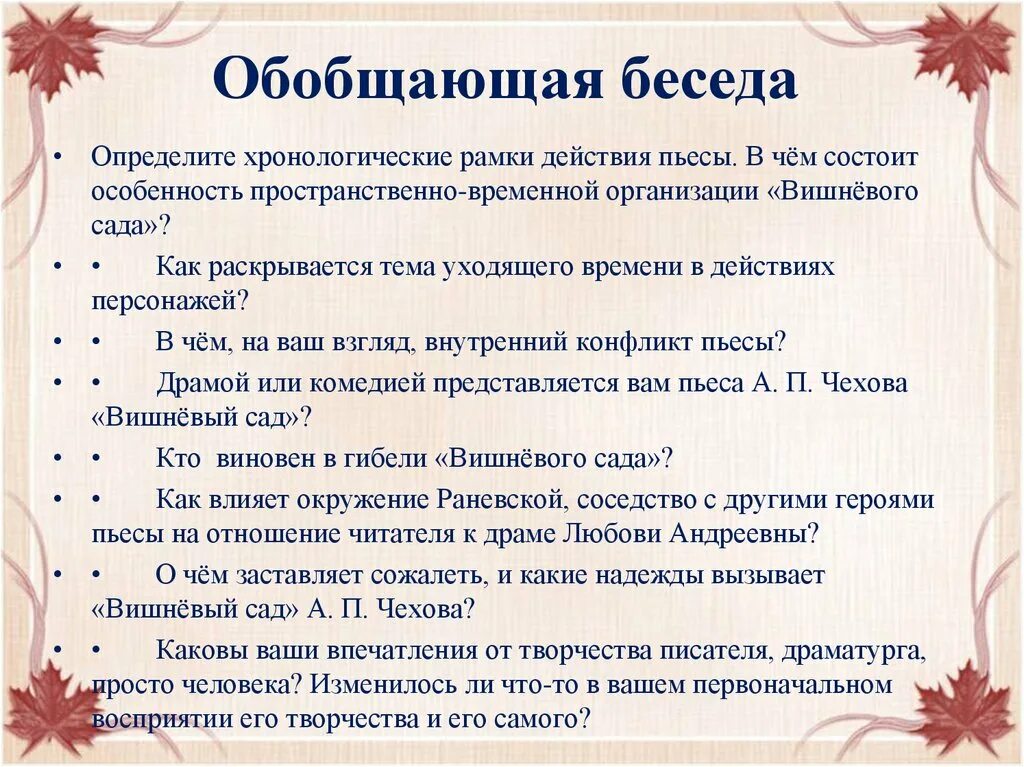 Обобщающая беседа

• Определите хронологические рамки действия пьесы. В чём состоит особенность пространственно-временной организации «Вишнёвого сада»?

• • Как раскрывается тема уходящего времени в действиях персонажей?

• • В чём, на ваш взгляд, внутренний конфликт пьесы?

• • Драмой или комедией представляется вам пьеса А. П. Чехова «Вишнёвый сад»?

• • Кто виновен в гибели «Вишнёвого сада»?

• • Как влияет окружение Раневской, соседство с другими героями пьесы на отношение читателя к драме Любови Андреевны?

• • О чём заставляет сожалеть, и какие надежды вызывает «Вишнёвый сад» А. П. Чехова?

• • Каковы ваши впечатления от творчества писателя, драматурга, просто человека? Изменилось ли что-то в вашем первоначальном восприятии его творчества и его самого?